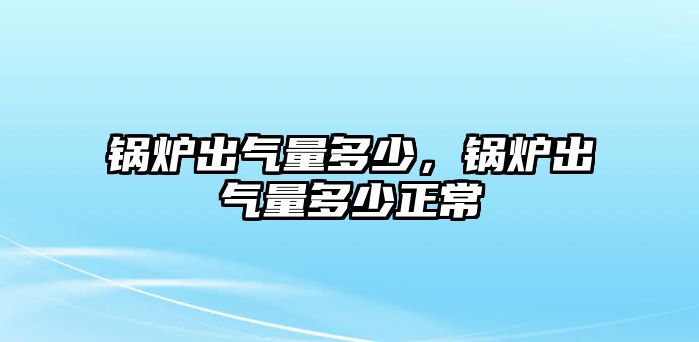 锅炉出气量多少，锅炉出气量多少正常